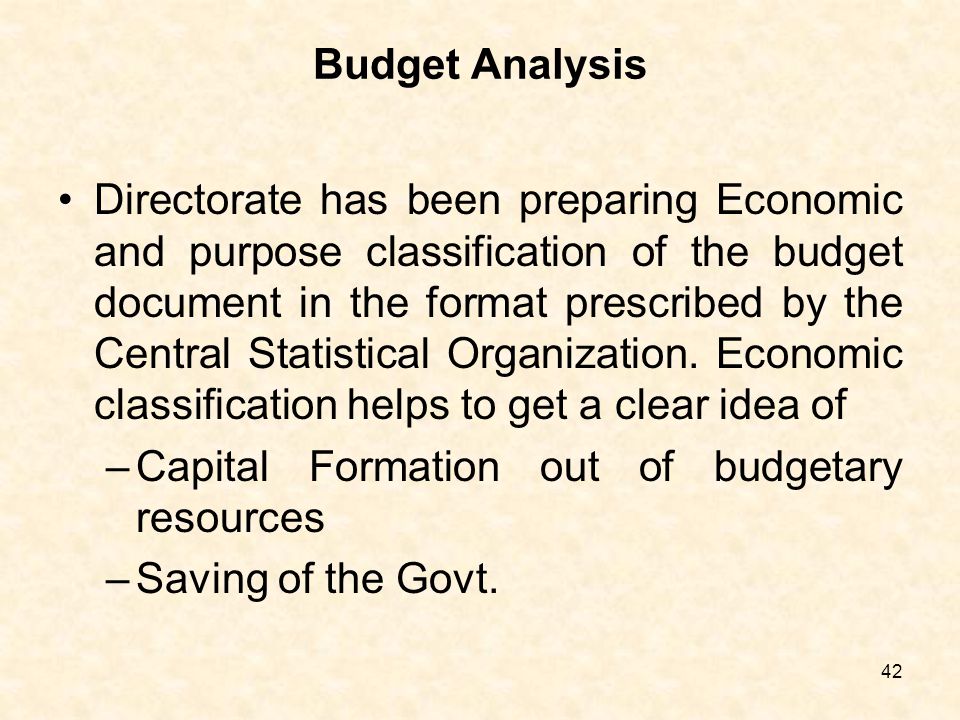 Budget Analysis

• Directorate has been preparing Economic and purpose classification of the budget document in the format prescribed by the Central Statistical Organization. Economic classification helps to get a clear idea of

– Capital Formation out of budgetary resources

– Saving of the Govt.

42